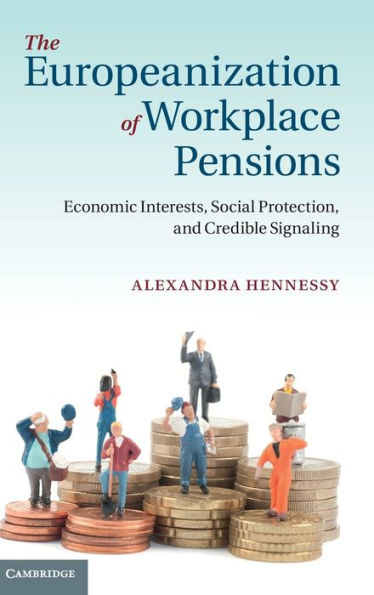 The Europeanization of Workplace Pensions

Economic Interests, Social Protection, and Credible Signaling

ALEXANDRA HENNESSY

CAMBRIDGE